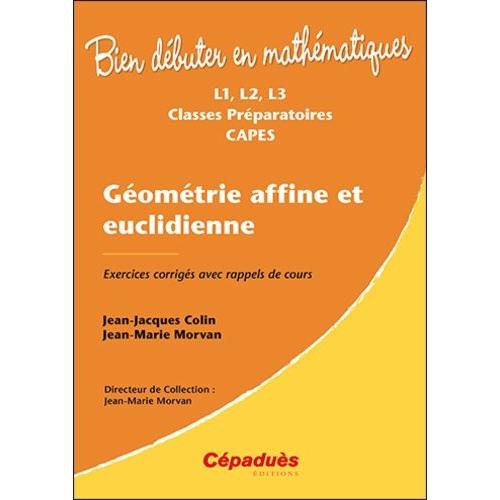 Bien débuter en mathématiques

L1, L2, L3
Classes Préparatoires
CAPES

Géométrie affine et euclidienne

Exercices corrigés avec rappels de cours

Jean-Jacques Colin
Jean-Marie Morvan

Directeur de Collection :
Jean-Marie Morvan

Cépaduès
ÉDITIONS